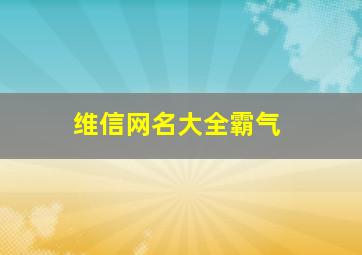 维信网名大全霸气